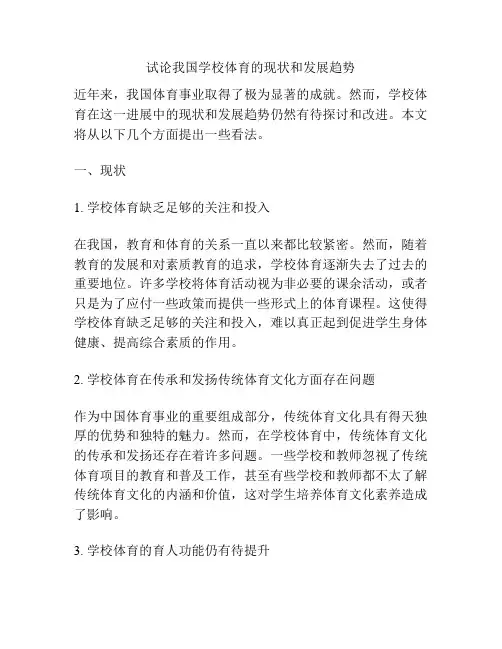 试论我国学校体育的现状和发展趋势

近年来，我国体育事业取得了极为显著的成就。然而，学校体育在这一进展中的现状和发展趋势仍然有待探讨和改进。本文将从以下几个方面提出一些看法。

一、现状

1. 学校体育缺乏足够的关注和投入

在我国，教育和体育的关系一直以来都比较紧密。然而，随着教育的发展和对素质教育的追求，学校体育逐渐失去了过去的重要地位。许多学校将体育活动视为非必要的课余活动，或者只是为了应付一些政策而提供一些形式上的体育课程。这使得学校体育缺乏足够的关注和投入，难以真正起到促进学生身体健康、提高综合素质的作用。

2. 学校体育在传承和发扬传统体育文化方面存在问题

作为中国体育事业的重要组成部分，传统体育文化具有得天独厚的优势和独特的魅力。然而，在学校体育中，传统体育文化的传承和发扬还存在着许多问题。一些学校和教师忽视了传统体育项目的教育和普及工作，甚至有些学校和教师都不太了解传统体育文化的内涵和价值，这对学生培养体育文化素养造成了影响。

3. 学校体育的育人功能仍有待提升